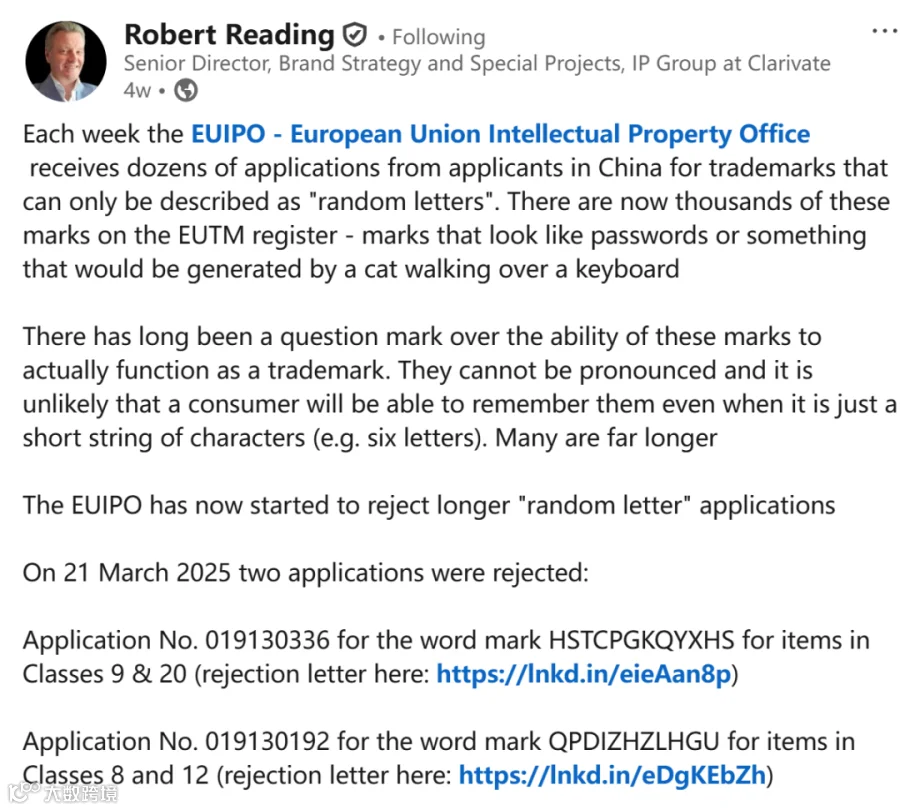 Robert Reading • Following
Senior Director, Brand Strategy and Special Projects, IP Group at Clarivate
4w •

Each week the EUIPO - European Union Intellectual Property Office receives dozens of applications from applicants in China for trademarks that can only be described as "random letters". There are now thousands of these marks on the EUTM register - marks that look like passwords or something that would be generated by a cat walking over a keyboard

There has long been a question mark over the ability of these marks to actually function as a trademark. They cannot be pronounced and it is unlikely that a consumer will be able to remember them even when it is just a short string of characters (e.g. six letters). Many are far longer

The EUIPO has now started to reject longer "random letter" applications

On 21 March 2025 two applications were rejected:

Application No. 019130336 for the word mark HSTCPGKQYXHS for items in Classes 9 & 20 (rejection letter here: https://lnkd.in/eieAan8p)

Application No. 019130192 for the word mark QPDIZHZLHGU for items in Classes 8 and 12 (rejection letter here: https://lnkd.in/eDgKEbZh)

大数跨境